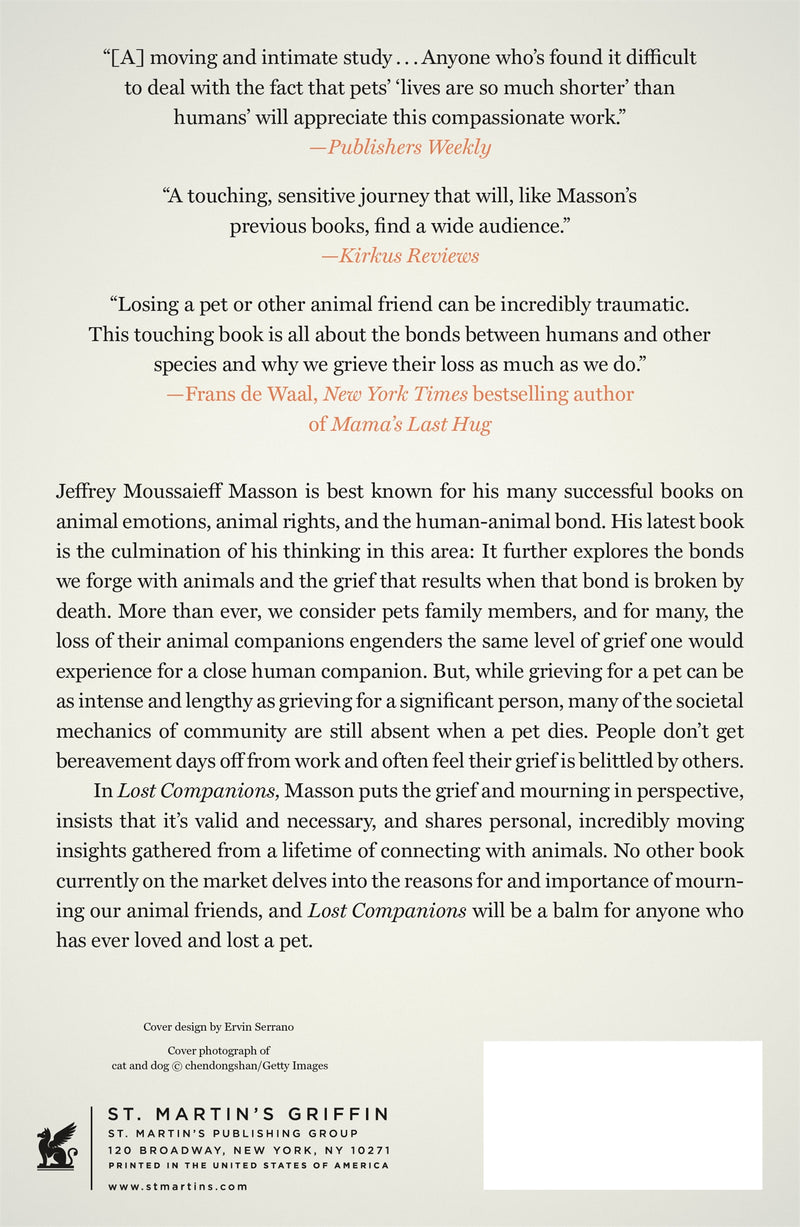 "[A] moving and intimate study . . . Anyone who's found it difficult to deal with the fact that pets' 'lives are so much shorter' than humans' will appreciate this compassionate work."
—Publishers Weekly

"A touching, sensitive journey that will, like Masson's previous books, find a wide audience."
—Kirkus Reviews

"Losing a pet or other animal friend can be incredibly traumatic. This touching book is all about the bonds between humans and other species and why we grieve their loss as much as we do."
—Frans de Waal, New York Times bestselling author of Mama's Last Hug

Jeffrey Moussaieff Masson is best known for his many successful books on animal emotions, animal rights, and the human-animal bond. His latest book is the culmination of his thinking in this area: It further explores the bonds we forge with animals and the grief that results when that bond is broken by death. More than ever, we consider pets family members, and for many, the loss of their animal companions engenders the same level of grief one would experience for a close human companion. But, while grieving for a pet can be as intense and lengthy as grieving for a significant person, many of the societal mechanics of community are still absent when a pet dies. People don't get bereavement days off from work and often feel their grief is belittled by others.

In Lost Companions, Masson puts the grief and mourning in perspective, insists that it's valid and necessary, and shares personal, incredibly moving insights gathered from a lifetime of connecting with animals. No other book currently on the market delves into the reasons for and importance of mourning our animal friends, and Lost Companions will be a balm for anyone who has ever loved and lost a pet.

Cover design by Ervin Serrano

Cover photograph of cat and dog © chendongshan/Getty Images

ST. MARTIN'S GRIFFIN
ST. MARTIN'S PUBLISHING GROUP
120 BROADWAY, NEW YORK, NY 10271
PRINTED IN THE UNITED STATES OF AMERICA
www.stmartins.com